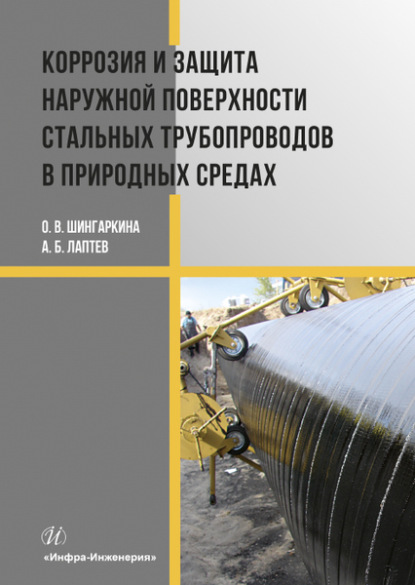 КОРРОЗИЯ И ЗАЩИТА НАРУЖНОЙ ПОВЕРХНОСТИ СТАЛЬНЫХ ТРУБОПРОВОДОВ В ПРИРОДНЫХ СРЕДАХ

О. В. ШИНГАРКИНА
А. Б. ЛАПТЕВ

И

«Инфра-Инженерия»